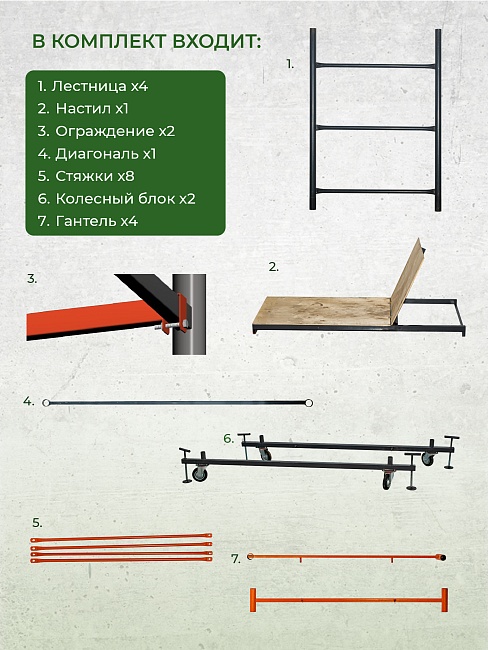 В КОМПЛЕКТ ВХОДИТ:

1. Лестница х4
2. Настил х1
3. Ограждение х2
4. Диагональ х1
5. Стяжки х8
6. Колесный блок х2
7. Гантель х4

1.

2.

3.

4.

6.

5.

7.